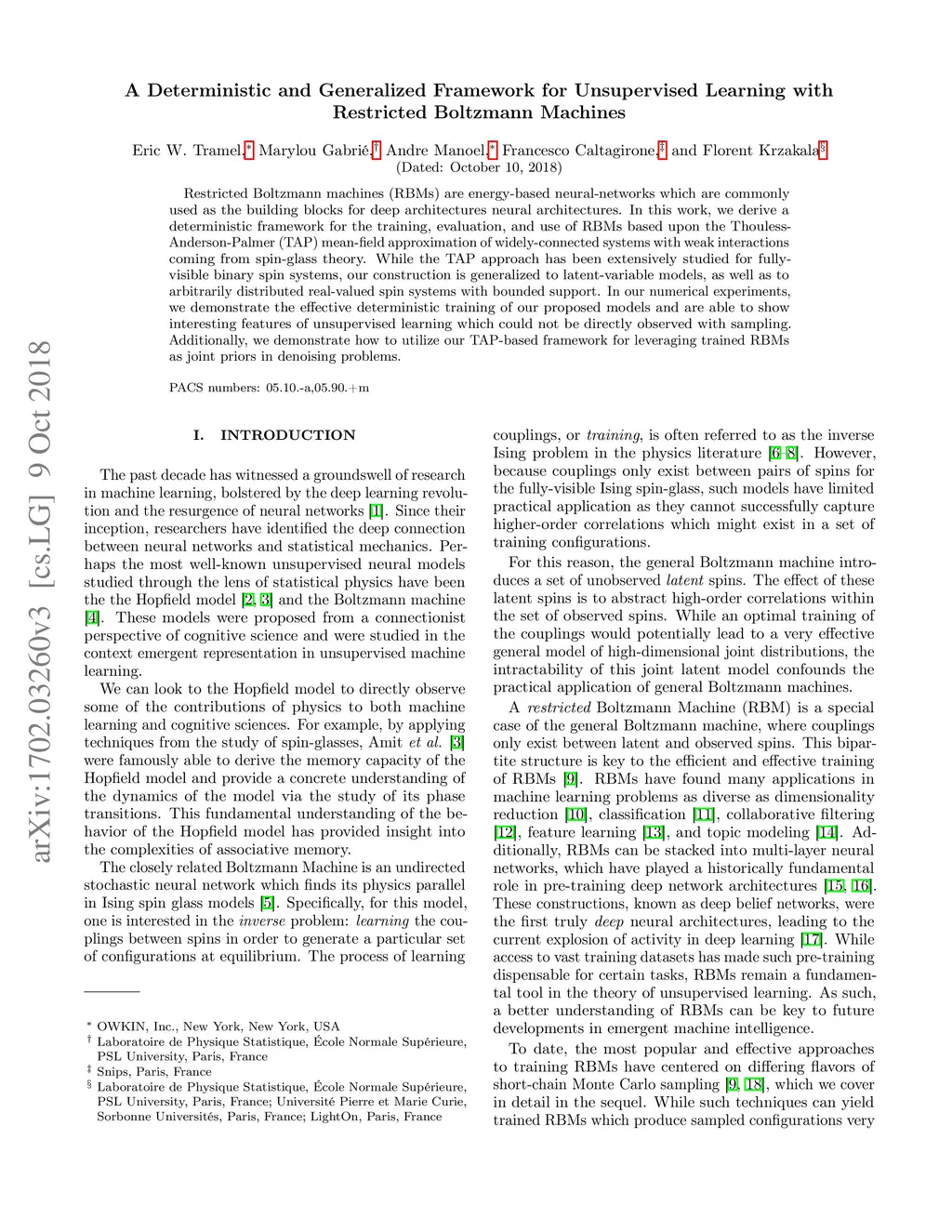 arXiv:1702.03260v3 [cs.LG] 9 Oct 2018

A Deterministic and Generalized Framework for Unsupervised Learning with Restricted Boltzmann Machines

Eric W. Tramel,* Marylou Gabrié,† Andre Manoel,* Francesco Caltagirone,‡ and Florent Krzakala§
(Dated: October 10, 2018)

Restricted Boltzmann machines (RBMs) are energy-based neural-networks which are commonly used as the building blocks for deep architectures neural architectures. In this work, we derive a deterministic framework for the training, evaluation, and use of RBMs based upon the Thouless-Anderson-Palmer (TAP) mean-field approximation of widely-connected systems with weak interactions coming from spin-glass theory. While the TAP approach has been extensively studied for fully-visible binary spin systems, our construction is generalized to latent-variable models, as well as to arbitrarily distributed real-valued spin systems with bounded support. In our numerical experiments, we demonstrate the effective deterministic training of our proposed models and are able to show interesting features of unsupervised learning which could not be directly observed with sampling. Additionally, we demonstrate how to utilize our TAP-based framework for leveraging trained RBMs as joint priors in denoising problems.

PACS numbers: 05.10.-a,05.90.+m

I. INTRODUCTION

The past decade has witnessed a groundswell of research in machine learning, bolstered by the deep learning revolution and the resurgence of neural networks [1]. Since their inception, researchers have identified the deep connection between neural networks and statistical mechanics. Perhaps the most well-known unsupervised neural models studied through the lens of statistical physics have been the the Hopfield model [2, 3] and the Boltzmann machine [4]. These models were proposed from a connectionist perspective of cognitive science and were studied in the context emergent representation in unsupervised machine learning.

We can look to the Hopfield model to directly observe some of the contributions of physics to both machine learning and cognitive sciences. For example, by applying techniques from the study of spin-glasses, Amit et al. [3] were famously able to derive the memory capacity of the Hopfield model and provide a concrete understanding of the dynamics of the model via the study of its phase transitions. This fundamental understanding of the behavior of the Hopfield model has provided insight into the complexities of associative memory.

The closely related Boltzmann Machine is an undirected stochastic neural network which finds its physics parallel in Ising spin glass models [5]. Specifically, for this model, one is interested in the inverse problem: learning the couplings between spins in order to generate a particular set of configurations at equilibrium. The process of learning

* OWKIN, Inc., New York, New York, USA
† Laboratoire de Physique Statistique, École Normale Supérieure, PSL University, Paris, France
‡ Snips, Paris, France
§ Laboratoire de Physique Statistique, École Normale Supérieure, PSL University, Paris, France; Université Pierre et Marie Curie, Sorbonne Universités, Paris, France; LightOn, Paris, France

couplings, or training, is often referred to as the inverse Ising problem in the physics literature [6–8]. However, because couplings only exist between pairs of spins for the fully-visible Ising spin-glass, such models have limited practical application as they cannot successfully capture higher-order correlations which might exist in a set of training configurations.

For this reason, the general Boltzmann machine introduces a set of unobserved latent spins. The effect of these latent spins is to abstract high-order correlations within the set of observed spins. While an optimal training of the couplings would potentially lead to a very effective general model of high-dimensional joint distributions, the intractability of this joint latent model confounds the practical application of general Boltzmann machines.

A restricted Boltzmann Machine (RBM) is a special case of the general Boltzmann machine, where couplings only exist between latent and observed spins. This bipartite structure is key to the efficient and effective training of RBMs [9]. RBMs have found many applications in machine learning problems as diverse as dimensionality reduction [10], classification [11], collaborative filtering [12], feature learning [13], and topic modeling [14]. Additionally, RBMs can be stacked into multi-layer neural networks, which have played a historically fundamental role in pre-training deep network architectures [15, 16]. These constructions, known as deep belief networks, were the first truly deep neural architectures, leading to the current explosion of activity in deep learning [17]. While access to vast training datasets has made such pre-training dispensable for certain tasks, RBMs remain a fundamental tool in the theory of unsupervised learning. As such, a better understanding of RBMs can be key to future developments in emergent machine intelligence.

To date, the most popular and effective approaches to training RBMs have centered on differing flavors of short-chain Monte Carlo sampling [9, 18], which we cover in detail in the sequel. While such techniques can yield trained RBMs which produce sampled configurations very